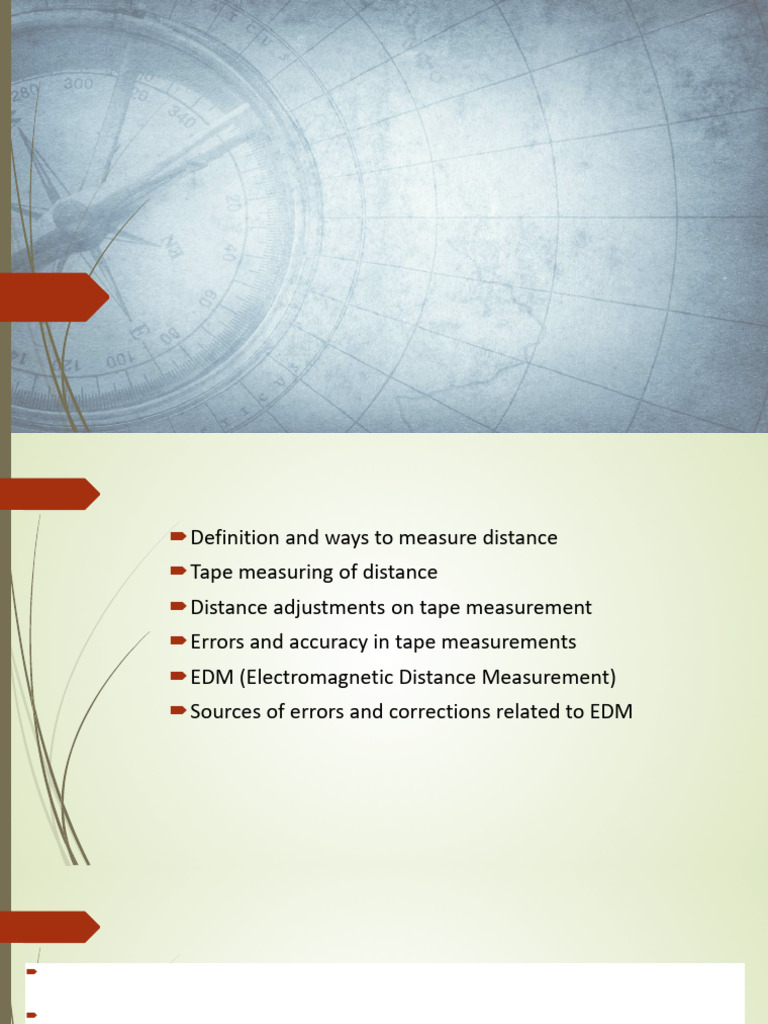 Definition and ways to measure distance
Tape measuring of distance
Distance adjustments on tape measurement
Errors and accuracy in tape measurements
EDM (Electromagnetic Distance Measurement)
Sources of errors and corrections related to EDM